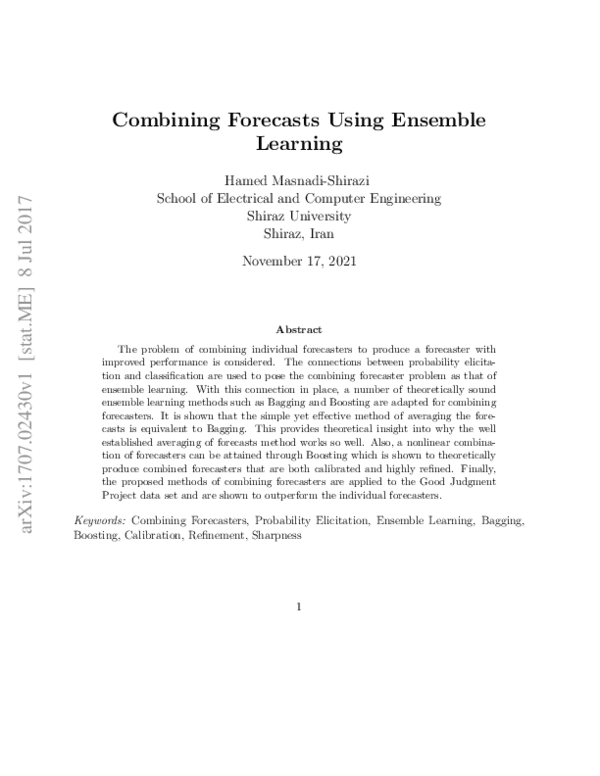 arXiv:1707.02430v1 [stat.ME] 8 Jul 2017

Combining Forecasts Using Ensemble Learning

Hamed Masnadi-Shirazi
School of Electrical and Computer Engineering
Shiraz University
Shiraz, Iran

November 17, 2021

Abstract

The problem of combining individual forecasters to produce a forecaster with improved performance is considered. The connections between probability elicitation and classification are used to pose the combining forecaster problem as that of ensemble learning. With this connection in place, a number of theoretically sound ensemble learning methods such as Bagging and Boosting are adapted for combining forecasters. It is shown that the simple yet effective method of averaging the forecasts is equivalent to Bagging. This provides theoretical insight into why the well established averaging of forecasts method works so well. Also, a nonlinear combination of forecasters can be attained through Boosting which is shown to theoretically produce combined forecasters that are both calibrated and highly refined. Finally, the proposed methods of combining forecasters are applied to the Good Judgment Project data set and are shown to outperform the individual forecasters.

Keywords: Combining Forecasters, Probability Elicitation, Ensemble Learning, Bagging, Boosting, Calibration, Refinement, Sharpness

1